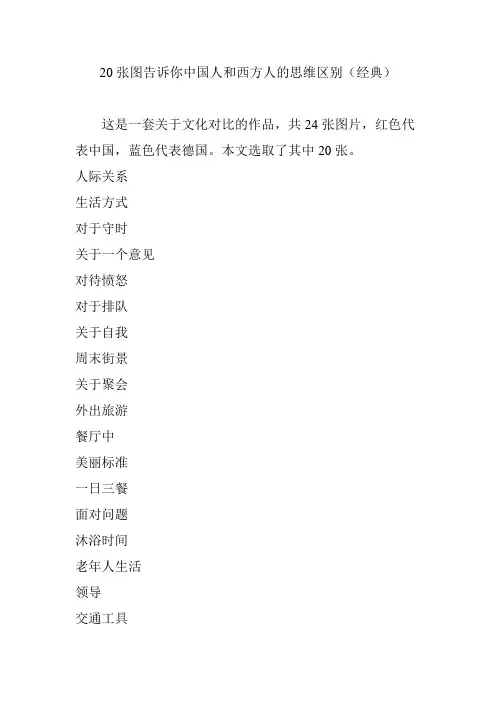 20 张图告诉你中国人和西方人的思维区别（经典）

这是一套关于文化对比的作品，共 24 张图片，红色代表中国，蓝色代表德国。本文选取了其中 20 张。

人际关系

生活方式

对于守时

关于一个意见

对待愤怒

对于排队

关于自我

周末街景

关于聚会

外出旅游

餐厅中

美丽标准

一日三餐

面对问题

沐浴时间

老年人生活

领导

交通工具